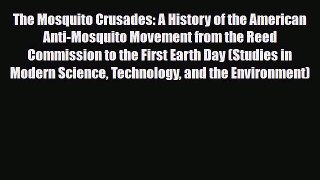 The Mosquito Crusades: A History of the American Anti-Mosquito Movement from the Reed Commission to the First Earth Day (Studies in Modern Science, Technology, and the Environment)